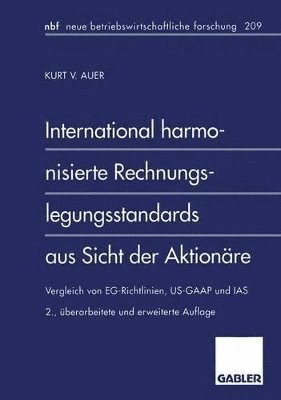 nbf neue betriebswirtschaftliche forschung 209

KURT V. AUER

International harmonisierte Rechnungslegungsstandards aus Sicht der Aktionäre

Vergleich von EG-Richtlinien, US-GAAP und IAS

2., überarbeitete und erweiterte Auflage

GABLER